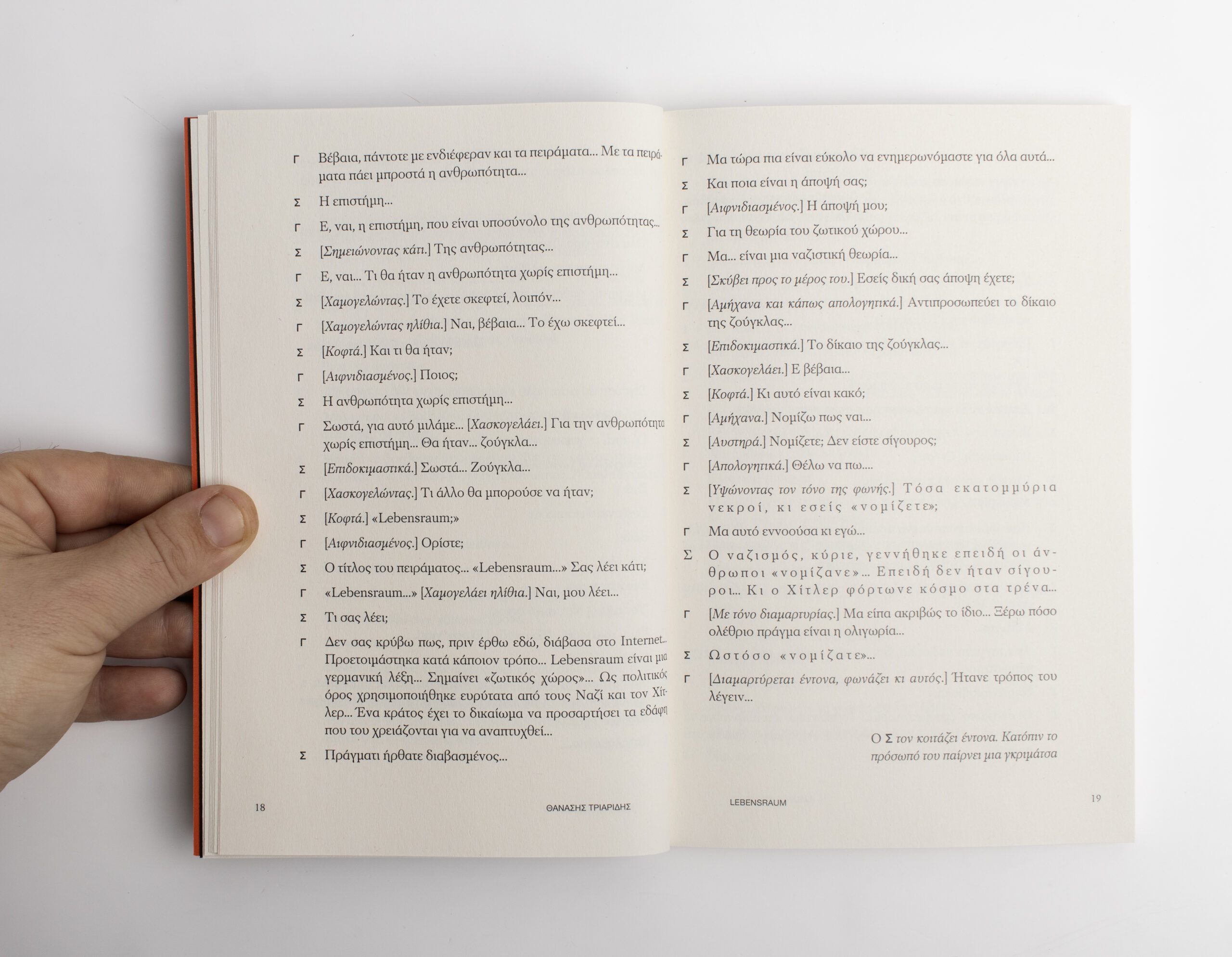 Γ Βέβαια, πάντοτε με ενδιέφεραν και τα πειράματα... Με τα πειράματα πάει μπροστά η ανθρωπότητα...

Σ Η επιστήμη...

Γ Ε, ναι, η επιστήμη, που είναι υποσύνολο της ανθρωπότητας...

Σ [Σημειώνοντας κάτι.] Της ανθρωπότητας...

Γ Ε, ναι... Τι θα ήταν η ανθρωπότητα χωρίς επιστήμη...

Σ [Χαμογελώντας.] Το έχετε σκεφτεί, λοιπόν...

Γ [Χαμογελώντας ηλίθια.] Ναι, βέβαια... Το έχω σκεφτεί...

Σ [Κοφτά.] Και τι θα ήταν;

Γ [Αιφνιδιασμένος.] Ποιος;

Σ Η ανθρωπότητα χωρίς επιστήμη...

Γ Σωστά, για αυτό μιλάμε... [Χασκογελάει.] Για την ανθρωπότητα χωρίς επιστήμη... Θα ήταν... ζούγκλα...

Σ [Επιδοκιμαστικά.] Σωστά... Ζούγκλα...

Γ [Χασκογελώντας.] Τι άλλο θα μπορούσε να ήταν;

Σ [Κοφτά.] «Lebensraum;»

Γ [Αιφνιδιασμένος.] Ορίστε;

Σ Ο τίτλος του πειράματος... «Lebensraum...» Σας λέει κάτι;

Γ «Lebensraum...» [Χαμογελάει ηλίθια.] Ναι, μου λέει...

Σ Τι σας λέει;

Γ Δεν σας κρύβω πως, πριν έρθω εδώ, διάβασα στο Internet... Προετοιμάστηκα κατά κάποιον τρόπο... Lebensraum είναι μια γερμανική λέξη... Σημαίνει «ζωτικός χώρος»... Ως πολιτικός όρος χρησιμοποιήθηκε ευρύτατα από τους Ναζί και τον Χίτλερ... Ένα κράτος έχει το δικαίωμα να προσαρτήσει τα εδάφη που του χρειάζονται για να αναπτυχθεί...

Σ Πράγματι ήρθατε διαβασμένος...

18 ΘΑΝΑΣΗΣ ΤΡΙΑΡΙΔΗΣ

Γ Μα τώρα πια είναι εύκολο να ενημερωνόμαστε για όλα αυτά...

Σ Και ποια είναι η άποψή σας;

Γ [Αιφνιδιασμένος.] Η άποψή μου;

Σ Για τη θεωρία του ζωτικού χώρου...

Γ Μα... είναι μια ναζιστική θεωρία...

Σ [Σκύβει προς το μέρος του.] Εσείς δική σας άποψη έχετε;

Γ [Αμήχανα και κάπως απολογητικά.] Αντιπροσωπεύει το δίκαιο της ζούγκλας...

Σ [Επιδοκιμαστικά.] Το δίκαιο της ζούγκλας...

Γ [Χασκογελάει.] Ε βέβαια...

Σ [Κοφτά.] Κι αυτό είναι κακό;

Γ [Αμήχανα.] Νομίζω πως ναι...

Σ [Αυστηρά.] Νομίζετε; Δεν είστε σίγουρος;

Γ [Απολογητικά.] Θέλω να πω....

Σ [Υψώνοντας τον τόνο της φωνής.] Τόσα εκατομμύρια νεκροί, κι εσείς «νομίζετε»;

Γ Μα αυτό εννοούσα κι εγώ...

Σ Ο ναζισμός, κύριε, γεννήθηκε επειδή οι άνθρωποι «νομίζανε»... Επειδή δεν ήταν σίγουροι... Κι ο Χίτλερ φόρτωνε κόσμο στα τρένα...

Γ [Με τόνο διαμαρτυρίας.] Μα είπα ακριβώς το ίδιο... Ξέρω πόσο ολέθριο πράγμα είναι η ολιγωρία...

Σ Ωστόσο «νομίζατε»...

Γ [Διαμαρτύρεται έντονα, φωνάζει κι αυτός.] Ήτανε τρόπος του λέγειν...

Ο Σ τον κοιτάζει έντονα. Κατόπιν το πρόσωπό του παίρνει μια γκριμάτσα

LEBENSRAUM 19